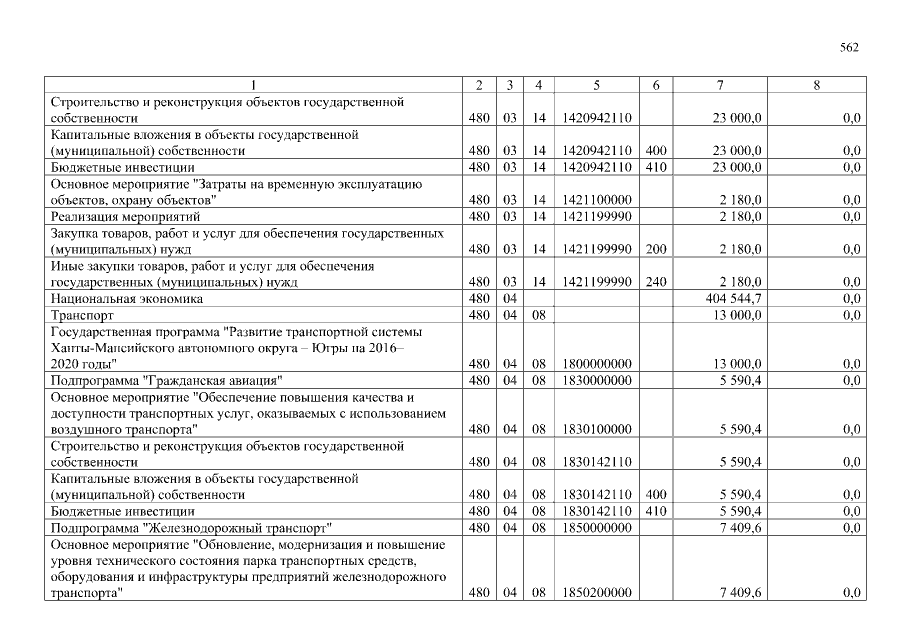 562

| 1 | 2 | 3 | 4 | 5 | 6 | 7 | 8 |
|---|---|---|---|---|---|---|---|
| Строительство и реконструкция объектов государственной собственности | 480 | 03 | 14 | 1420942110 | | 23 000,0 | 0,0 |
| Капитальные вложения в объекты государственной (муниципальной) собственности | 480 | 03 | 14 | 1420942110 | 400 | 23 000,0 | 0,0 |
| Бюджетные инвестиции | 480 | 03 | 14 | 1420942110 | 410 | 23 000,0 | 0,0 |
| Основное мероприятие "Затраты на временную эксплуатацию объектов, охрану объектов" | 480 | 03 | 14 | 1421100000 | | 2 180,0 | 0,0 |
| Реализация мероприятий | 480 | 03 | 14 | 1421199990 | | 2 180,0 | 0,0 |
| Закупка товаров, работ и услуг для обеспечения государственных (муниципальных) нужд | 480 | 03 | 14 | 1421199990 | 200 | 2 180,0 | 0,0 |
| Иные закупки товаров, работ и услуг для обеспечения государственных (муниципальных) нужд | 480 | 03 | 14 | 1421199990 | 240 | 2 180,0 | 0,0 |
| Национальная экономика | 480 | 04 | | | | 404 544,7 | 0,0 |
| Транспорт | 480 | 04 | 08 | | | 13 000,0 | 0,0 |
| Государственная программа "Развитие транспортной системы Ханты-Мансийского автономного округа – Югры на 2016–2020 годы" | 480 | 04 | 08 | 1800000000 | | 13 000,0 | 0,0 |
| Подпрограмма "Гражданская авиация" | 480 | 04 | 08 | 1830000000 | | 5 590,4 | 0,0 |
| Основное мероприятие "Обеспечение повышения качества и доступности транспортных услуг, оказываемых с использованием воздушного транспорта" | 480 | 04 | 08 | 1830100000 | | 5 590,4 | 0,0 |
| Строительство и реконструкция объектов государственной собственности | 480 | 04 | 08 | 1830142110 | | 5 590,4 | 0,0 |
| Капитальные вложения в объекты государственной (муниципальной) собственности | 480 | 04 | 08 | 1830142110 | 400 | 5 590,4 | 0,0 |
| Бюджетные инвестиции | 480 | 04 | 08 | 1830142110 | 410 | 5 590,4 | 0,0 |
| Подпрограмма "Железнодорожный транспорт" | 480 | 04 | 08 | 1850000000 | | 7 409,6 | 0,0 |
| Основное мероприятие "Обновление, модернизация и повышение уровня технического состояния парка транспортных средств, оборудования и инфраструктуры предприятий железнодорожного транспорта" | 480 | 04 | 08 | 1850200000 | | 7 409,6 | 0,0 |